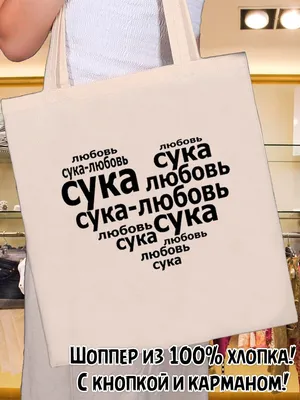 любовь
сука-любовь
сука
любовь
сука
любовь
сука-любовь
любовь сука
сука
любовь
любовь
сука

Шоппер из 100% хлопка!
С кнопкой и карманом!